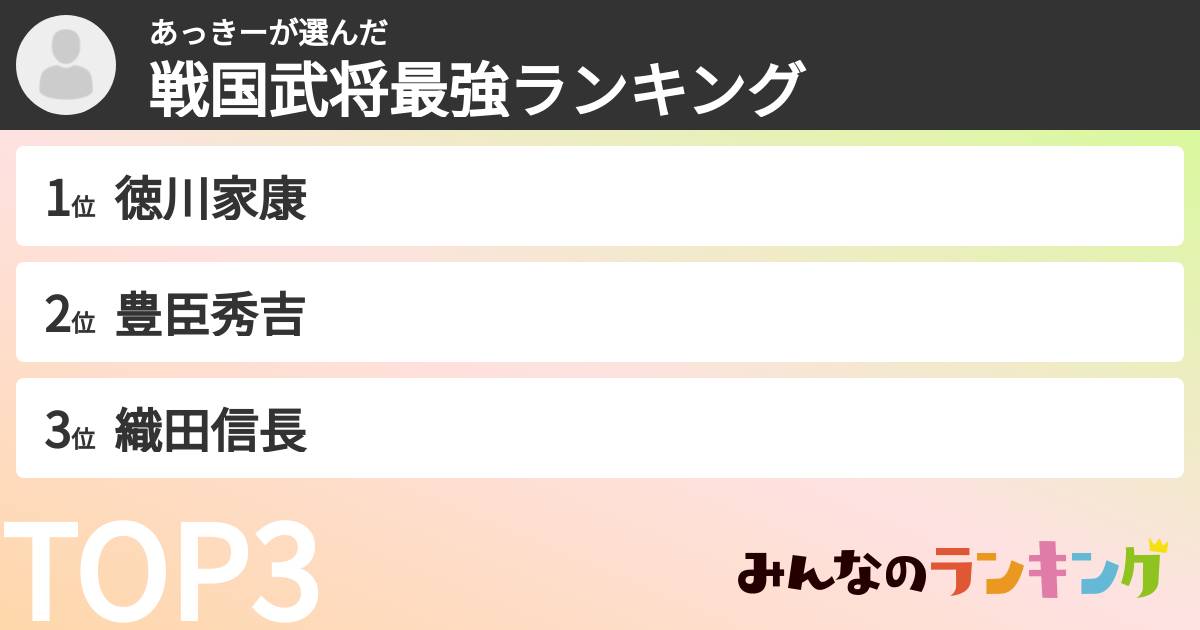 あっきーが選んだ
戦国武将最強ランキング

1位 徳川家康

2位 豊臣秀吉

3位 織田信長

TOP3

みんなのランキング